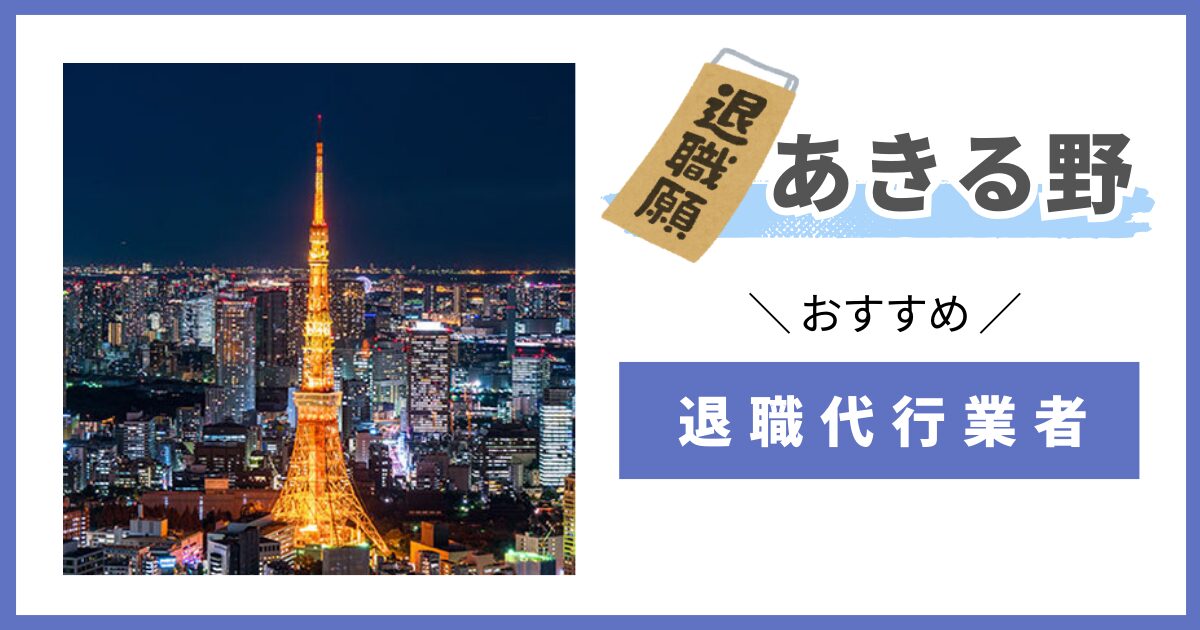 退職願

あきる野

＼おすすめ／

退職代行業者